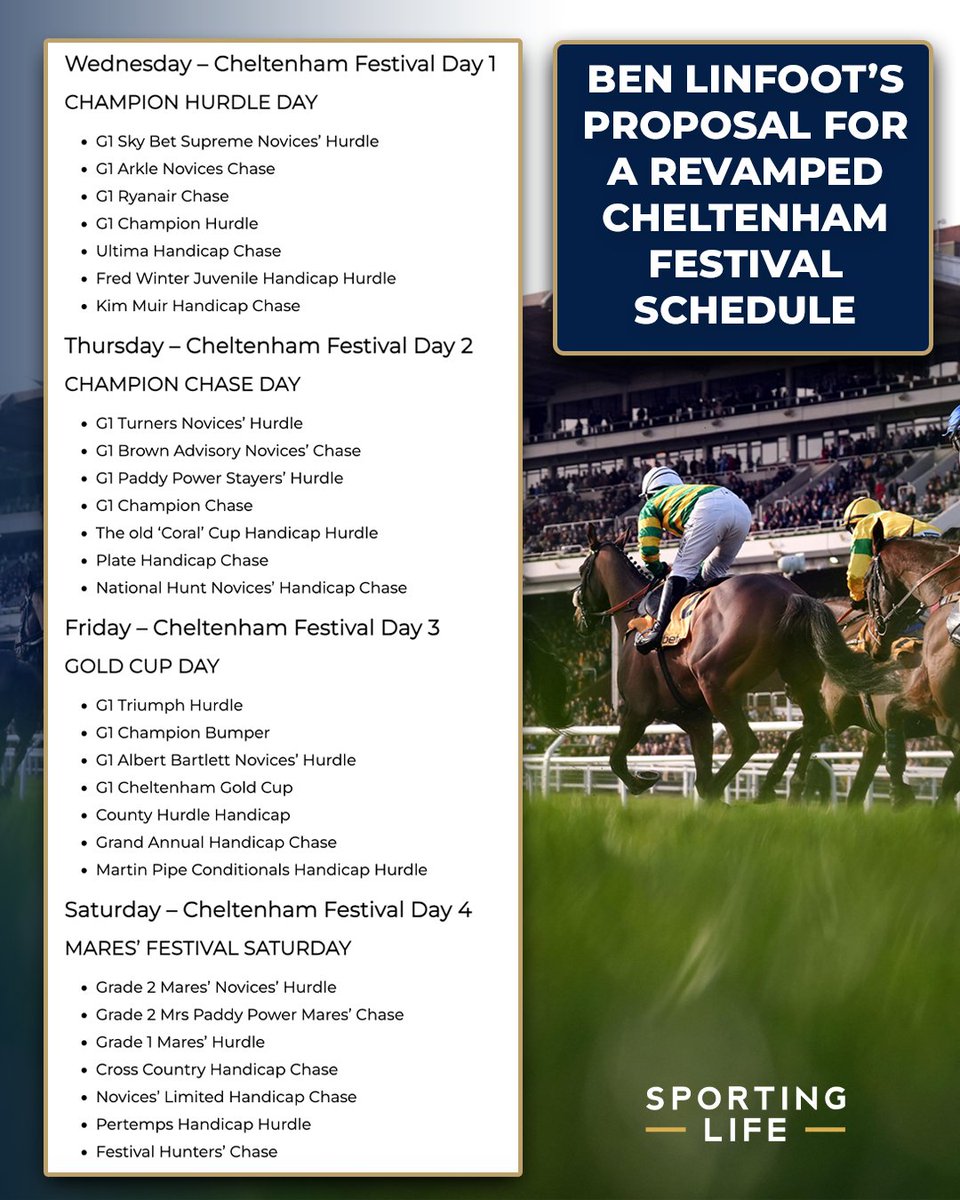 Wednesday – Cheltenham Festival Day 1

CHAMPION HURDLE DAY

- G1 Sky Bet Supreme Novices' Hurdle
- G1 Arkle Novices Chase
- G1 Ryanair Chase
- G1 Champion Hurdle
- Ultima Handicap Chase
- Fred Winter Juvenile Handicap Hurdle
- Kim Muir Handicap Chase

Thursday – Cheltenham Festival Day 2

CHAMPION CHASE DAY

- G1 Turners Novices' Hurdle
- G1 Brown Advisory Novices' Chase
- G1 Paddy Power Stayers' Hurdle
- G1 Champion Chase
- The old 'Coral' Cup Handicap Hurdle
- Plate Handicap Chase
- National Hunt Novices' Handicap Chase

Friday – Cheltenham Festival Day 3

GOLD CUP DAY

- G1 Triumph Hurdle
- G1 Champion Bumper
- G1 Albert Bartlett Novices' Hurdle
- G1 Cheltenham Gold Cup
- County Hurdle Handicap
- Grand Annual Handicap Chase
- Martin Pipe Conditionals Handicap Hurdle

Saturday – Cheltenham Festival Day 4

MARES' FESTIVAL SATURDAY

- Grade 2 Mares' Novices' Hurdle
- Grade 2 Mrs Paddy Power Mares' Chase
- Grade 1 Mares' Hurdle
- Cross Country Handicap Chase
- Novices' Limited Handicap Chase
- Pertemps Handicap Hurdle
- Festival Hunters' Chase

BEN LINFOOT'S PROPOSAL FOR A REVAMPED CHELTENHAM FESTIVAL SCHEDULE

bet

SPORTING LIFE